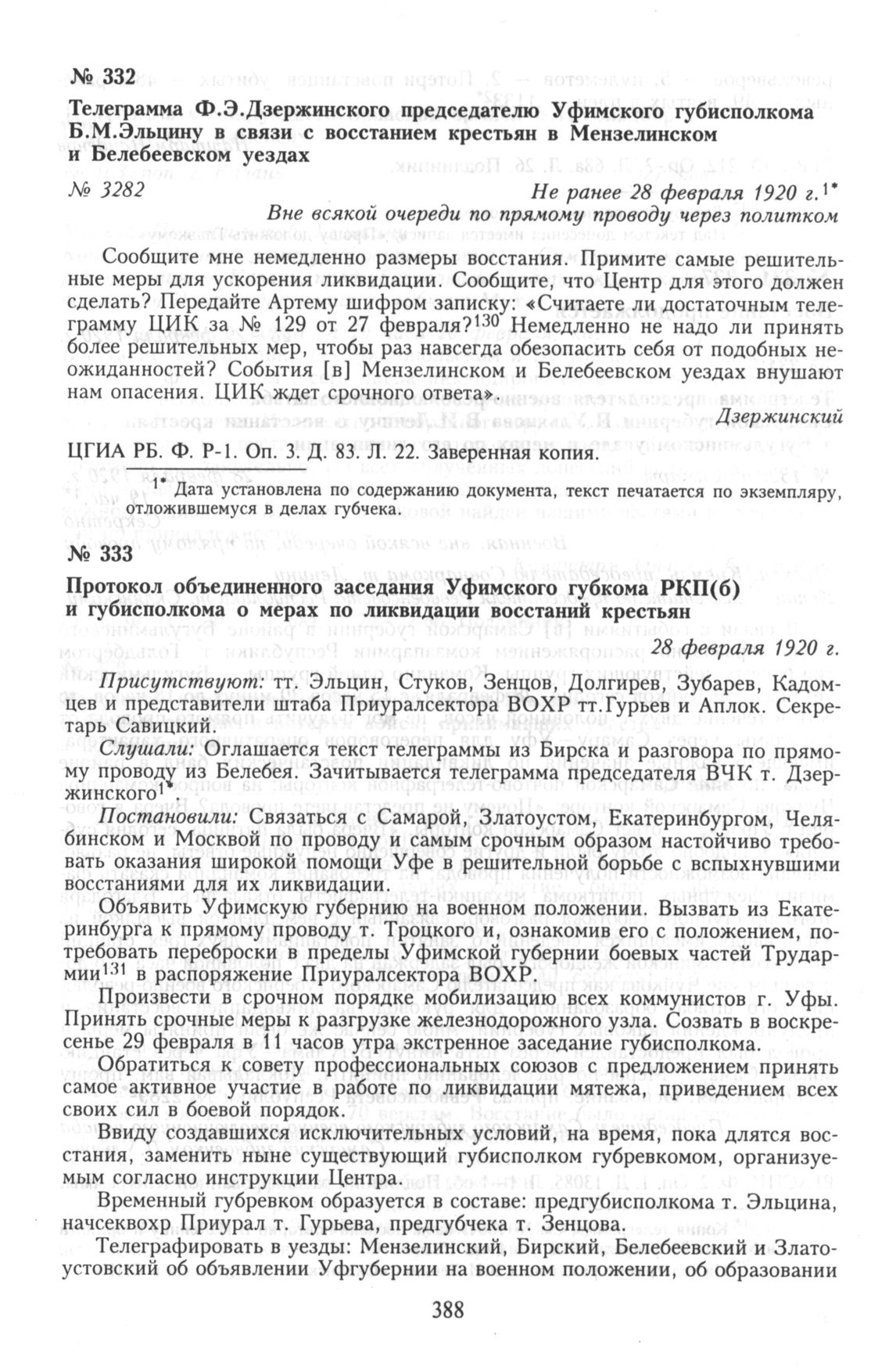 № 332

Телеграмма Ф.Э.Дзержинского председателю Уфимского губисполкома Б.М.Эльцину в связи с восстанием крестьян в Мензелинском и Белебеевском уездах

№ 3282

Не ранее 28 февраля 1920 г.$^{1*}$

Вне всякой очереди по прямому проводу через политком

Сообщите мне немедленно размеры восстания. Примите самые решительные меры для ускорения ликвидации. Сообщите, что Центр для этого должен сделать? Передайте Артему шифром записку: «Считаете ли достаточным телеграмму ЦИК за № 129 от 27 февраля?$^{130}$ Немедленно не надо ли принять более решительных мер, чтобы раз навсегда обезопасить себя от подобных неожиданностей? События [в] Мензелинском и Белебеевском уездах внушают нам опасения. ЦИК ждет срочного ответа».

Дзержинский

ЦГИА РБ. Ф. Р-1. Оп. 3. Д. 83. Л. 22. Заверенная копия.

$^{1*}$ Дата установлена по содержанию документа, текст печатается по экземпляру, отложившемуся в делах губчека.

№ 333

Протокол объединенного заседания Уфимского губкома РКП(б) и губисполкома о мерах по ликвидации восстаний крестьян

28 февраля 1920 г.

Присутствуют: тт. Эльцин, Стуков, Зенцов, Долгирев, Зубарев, Кадомцев и представители штаба Приуралсектора ВОХР тт.Гурьев и Аплок. Секретарь Савицкий.

Слушали: Оглашается текст телеграммы из Бирска и разговора по прямому проводу из Белебея. Зачитывается телеграмма председателя ВЧК т. Дзержинского$^{1*}$.

Постановили: Связаться с Самарой, Златоустом, Екатеринбургом, Челябинском и Москвой по проводу и самым срочным образом настойчиво требовать оказания широкой помощи Уфе в решительной борьбе с вспыхнувшими восстаниями для их ликвидации.

Объявить Уфимскую губернию на военном положении. Вызвать из Екатеринбурга к прямому проводу т. Троцкого и, ознакомив его с положением, потребовать переброски в пределы Уфимской губернии боевых частей Трудармии$^{131}$ в распоряжение Приуралсектора ВОХР.

Произвести в срочном порядке мобилизацию всех коммунистов г. Уфы. Принять срочные меры к разгрузке железнодорожного узла. Созвать в воскресенье 29 февраля в 11 часов утра экстренное заседание губисполкома.

Обратиться к совету профессиональных союзов с предложением принять самое активное участие в работе по ликвидации мятежа, приведением всех своих сил в боевой порядок.

Ввиду создавшихся исключительных условий, на время, пока длятся восстания, заменить ныне существующий губисполком губревкомом, организуемым согласно инструкции Центра.

Временный губревком образуется в составе: предгубисполкома т. Эльцина, начсеквохр Приурал т. Гурьева, предгубчека т. Зенцова.

Телеграфировать в уезды: Мензелинский, Бирский, Белебеевский и Златоустовский об объявлении Уфгубернии на военном положении, об образовании

388